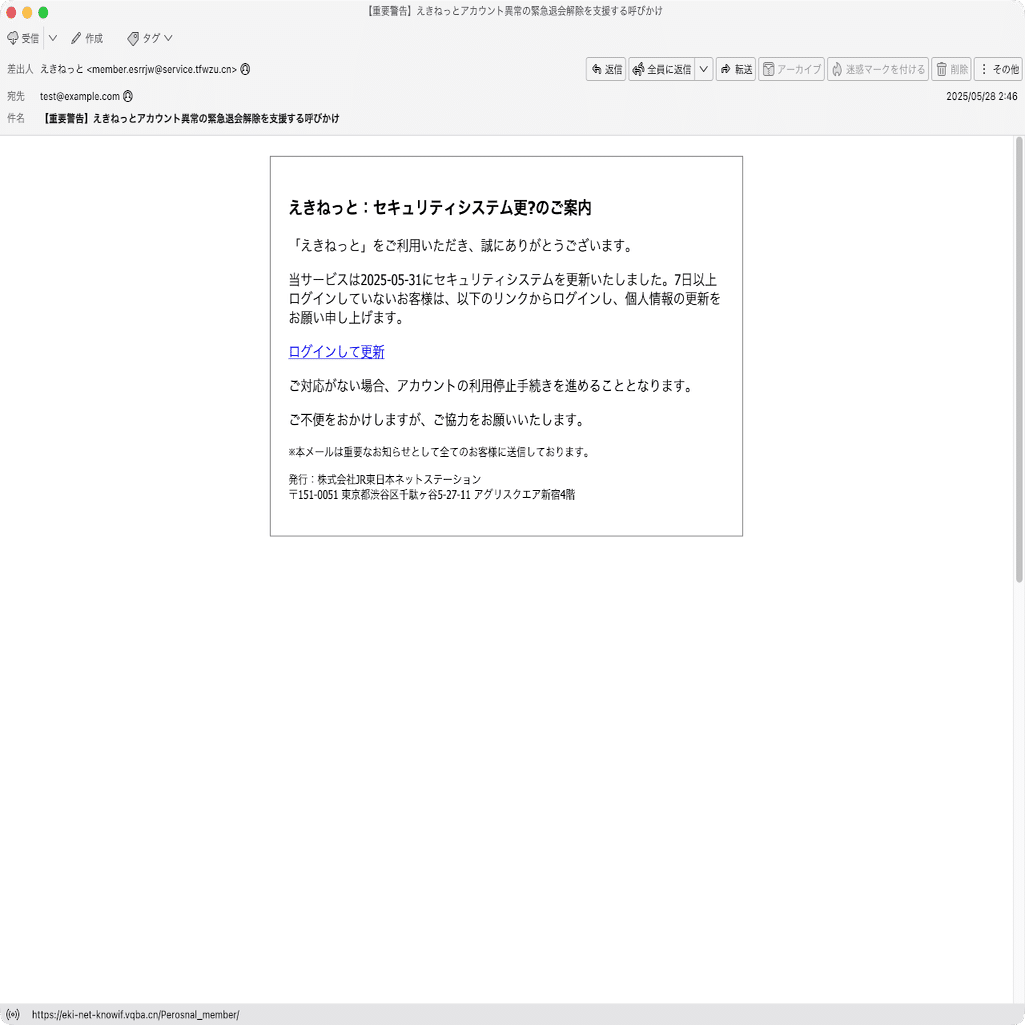 【重要警告】えきねっとアカウント異常の緊急退会解除を支援する呼びかけ

受信 作成 タグ

差出人 えきねっと <member.esrrjw@service.tfwzu.cn>

返信 全員に返信 転送 アーカイブ 迷惑マークを付ける 削除 その他

宛先 test@example.com

2025/05/28 2:46

件名 【重要警告】えきねっとアカウント異常の緊急退会解除を支援する呼びかけ

えきねっと：セキュリティシステム更?のご案内

「えきねっと」をご利用いただき、誠にありがとうございます。

当サービスは2025-05-31にセキュリティシステムを更新いたしました。7日以上ログインしていないお客様は、以下のリンクからログインし、個人情報の更新をお願い申し上げます。

ログインして更新

ご対応がない場合、アカウントの利用停止手続きを進めることとなります。

ご不便をおかけしますが、ご協力をお願いいたします。

※本メールは重要なお知らせとして全てのお客様に送信しております。

発行：株式会社JR東日本ネットステーション
〒151-0051 東京都渋谷区千駄ヶ谷5-27-11 アグリスクエア新宿4階

https://eki-net-knowif.vqba.cn/Perosnal_member/